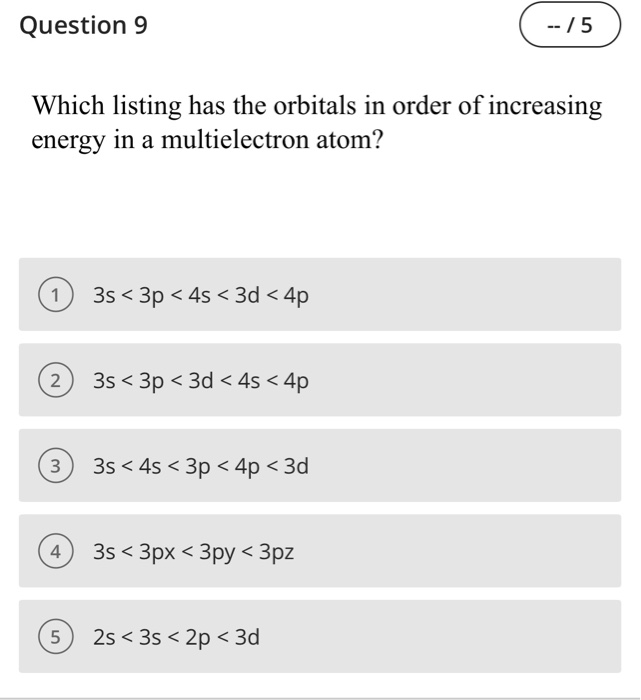 Question 9

-- / 5

Which listing has the orbitals in order of increasing energy in a multielectron atom?

1 3s < 3p < 4s < 3d < 4p

2 3s < 3p < 3d < 4s < 4p

3 3s < 4s < 3p < 4p < 3d

4 3s < 3px < 3py < 3pz

5 2s < 3s < 2p < 3d